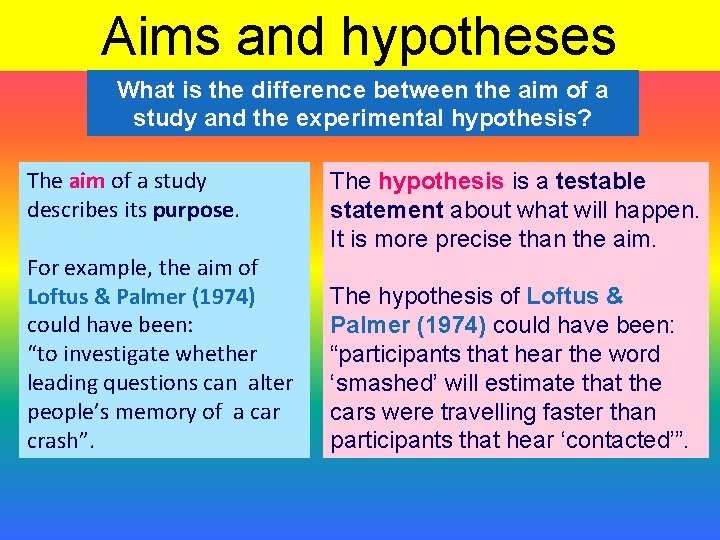 Aims and hypotheses

What is the difference between the aim of a study and the experimental hypothesis?

The aim of a study describes its purpose.

For example, the aim of Loftus & Palmer (1974) could have been: “to investigate whether leading questions can alter people’s memory of a car crash”.

The hypothesis is a testable statement about what will happen. It is more precise than the aim.

The hypothesis of Loftus & Palmer (1974) could have been: “participants that hear the word ‘smashed’ will estimate that the cars were travelling faster than participants that hear ‘contacted’”.